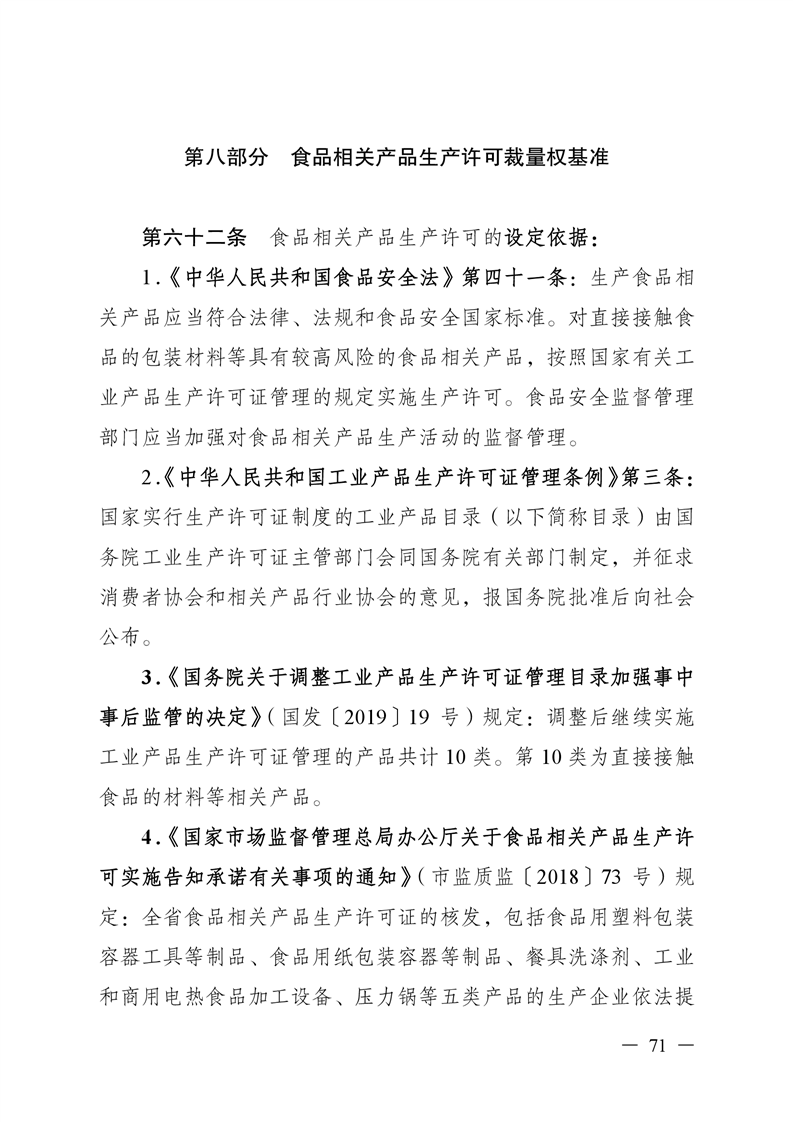 第八部分　食品相关产品生产许可裁量权基准

第六十二条　食品相关产品生产许可的设定依据：

1.《中华人民共和国食品安全法》第四十一条：生产食品相关产品应当符合法律、法规和食品安全国家标准。对直接接触食品的包装材料等具有较高风险的食品相关产品，按照国家有关工业产品生产许可证管理的规定实施生产许可。食品安全监督管理部门应当加强对食品相关产品生产活动的监督管理。

2.《中华人民共和国工业产品生产许可证管理条例》第三条：国家实行生产许可证制度的工业产品目录（以下简称目录）由国务院工业生产许可证主管部门会同国务院有关部门制定，并征求消费者协会和相关产品行业协会的意见，报国务院批准后向社会公布。

3.《国务院关于调整工业产品生产许可证管理目录加强事中事后监管的决定》（国发〔2019〕19 号）规定：调整后继续实施工业产品生产许可证管理的产品共计 10 类。第 10 类为直接接触食品的材料等相关产品。

4.《国家市场监督管理总局办公厅关于食品相关产品生产许可实施告知承诺有关事项的通知》（市监质监〔2018〕73 号）规定：全省食品相关产品生产许可证的核发，包括食品用塑料包装容器工具等制品、食品用纸包装容器等制品、餐具洗涤剂、工业和商用电热食品加工设备、压力锅等五类产品的生产企业依法提

— 71 —